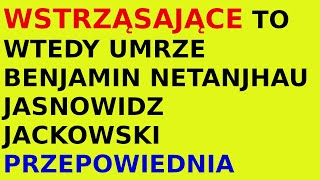 WSTRZĄSAJĄCE TO WTEDY UMRZE BENJAMIN NETANJHAU JASNOWIDZ JACKOWSKI PRZEPOWIEDNIA